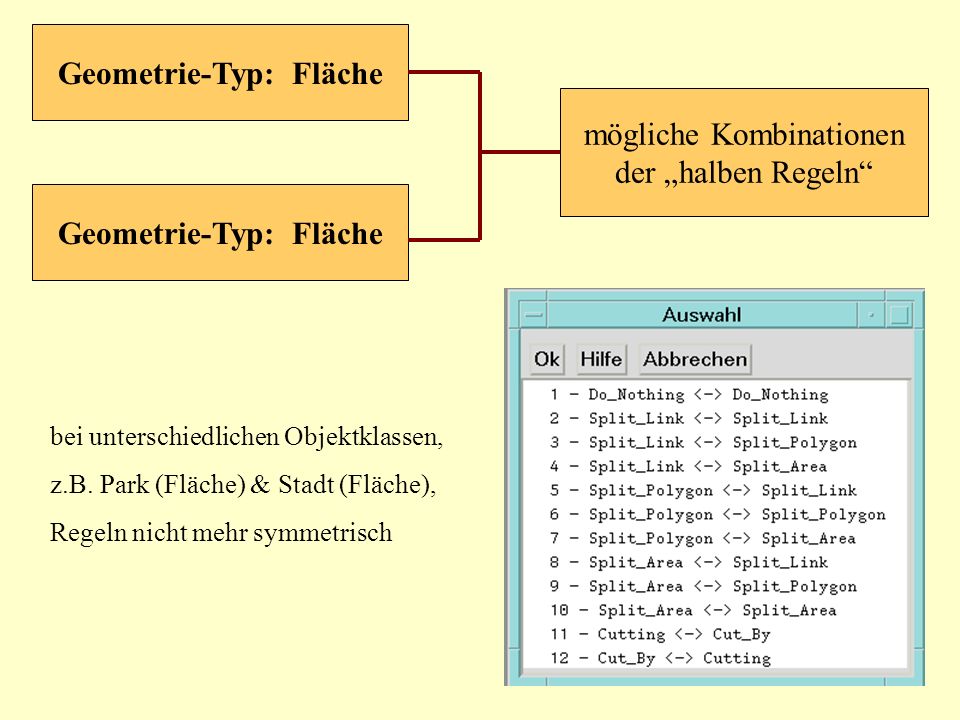 Geometrie-Typ: Fläche

Geometrie-Typ: Fläche

mögliche Kombinationen der „halben Regeln“

bei unterschiedlichen Objektklassen,

z.B. Park (Fläche) & Stadt (Fläche),

Regeln nicht mehr symmetrisch

Auswahl

Ok Hilfe Abbrechen

1 - Do_Nothing <-> Do_Nothing
2 - Split_Link <-> Split_Link
3 - Split_Link <-> Split_Polygon
4 - Split_Link <-> Split_Area
5 - Split_Polygon <-> Split_Link
6 - Split_Polygon <-> Split_Polygon
7 - Split_Polygon <-> Split_Area
8 - Split_Area <-> Split_Link
9 - Split_Area <-> Split_Polygon
10 - Split_Area <-> Split_Area
11 - Cutting <-> Cut_By
12 - Cut_By <-> Cutting